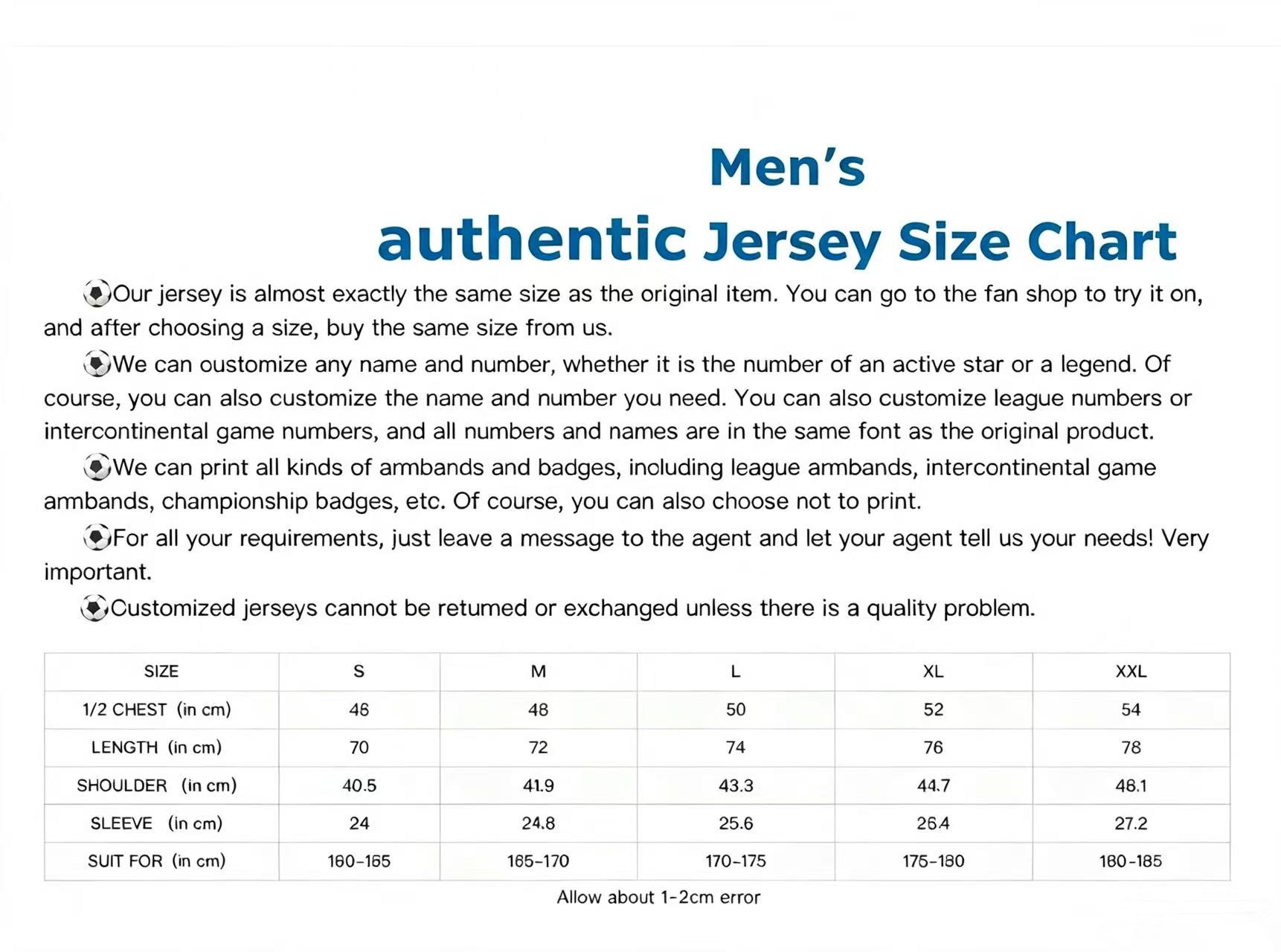 Men's
authentic Jersey Size Chart

Our jersey is almost exactly the same size as the original item. You can go to the fan shop to try it on, and after choosing a size, buy the same size from us.

We can oustomize any name and number, whether it is the number of an active star or a legend. Of course, you can also customize the name and number you need. You can also customize league numbers or intercontinental game numbers, and all numbers and names are in the same font as the original product.

We can print all kinds of armbands and badges, inoluding league armbands, intercontinental game armbands, championship badges, etc. Of course, you can also choose not to print.

For all your requirements, just leave a message to the agent and let your agent tell us your needs! Very important.

Customized jerseys cannot be retumed or exchanged unless there is a quality problem.

| SIZE | S | M | L | XL | XXL |
|---|---|---|---|---|---|
| 1/2 CHEST (in cm) | 46 | 48 | 50 | 52 | 54 |
| LENGTH (in cm) | 70 | 72 | 74 | 76 | 78 |
| SHOULDER (in cm) | 40.5 | 41.9 | 43.3 | 44.7 | 46.1 |
| SLEEVE (in cm) | 24 | 24.8 | 25.6 | 26.4 | 27.2 |
| SUIT FOR (in cm) | 160-165 | 165-170 | 170-175 | 175-180 | 180-185 |

Allow about 1-2cm error